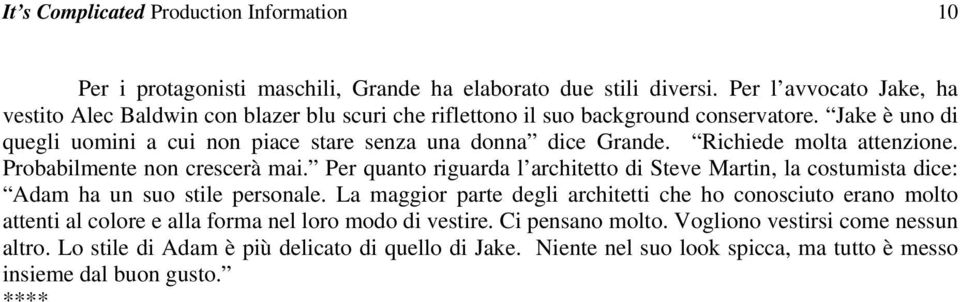 It's Complicated Production Information 10

Per i protagonisti maschili, Grande ha elaborato due stili diversi. Per l'avvocato Jake, ha vestito Alec Baldwin con blazer blu scuri che riflettono il suo background conservatore. "Jake è uno di quegli uomini a cui non piace stare senza una donna" dice Grande. "Richiede molta attenzione. Probabilmente non crescerà mai." Per quanto riguarda l'architetto di Steve Martin, la costumista dice: "Adam ha un suo stile personale. La maggior parte degli architetti che ho conosciuto erano molto attenti al colore e alla forma nel loro modo di vestire. Ci pensano molto. Vogliono vestirsi come nessun altro. Lo stile di Adam è più delicato di quello di Jake. Niente nel suo look spicca, ma tutto è messo insieme dal buon gusto."
****